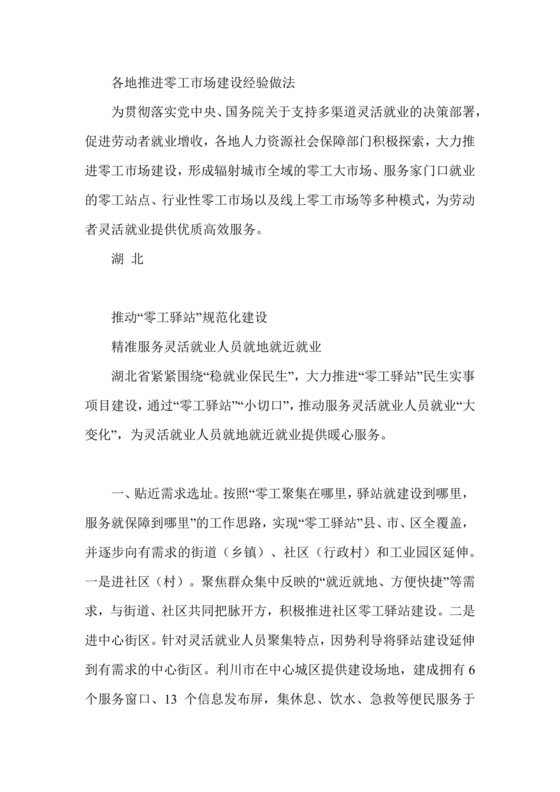 各地推进零工市场建设经验做法

为贯彻落实党中央、国务院关于支持多渠道灵活就业的决策部署，促进劳动者就业增收，各地人力资源社会保障部门积极探索，大力推进零工市场建设，形成辐射城市全域的零工大市场、服务家门口就业的零工站点、行业性零工市场以及线上零工市场等多种模式，为劳动者灵活就业提供优质高效服务。

湖 北

推动“零工驿站”规范化建设

精准服务灵活就业人员就地就近就业

湖北省紧紧围绕“稳就业保民生”，大力推进“零工驿站”民生实事项目建设，通过“零工驿站”“小切口”，推动服务灵活就业人员就业“大变化”，为灵活就业人员就地就近就业提供暖心服务。

一、贴近需求选址。按照“零工聚集在哪里，驿站就建设到哪里，服务就保障到哪里”的工作思路，实现“零工驿站”县、市、区全覆盖，并逐步向有需求的街道（乡镇）、社区（行政村）和工业园区延伸。一是进社区（村）。聚焦群众集中反映的“就近就地、方便快捷”等需求，与街道、社区共同把脉开方，积极推进社区零工驿站建设。二是进中心街区。针对灵活就业人员聚集特点，因势利导将驿站建设延伸到有需求的中心街区。利川市在中心城区提供建设场地，建成拥有 6 个服务窗口、13 个信息发布屏，集休息、饮水、急救等便民服务于